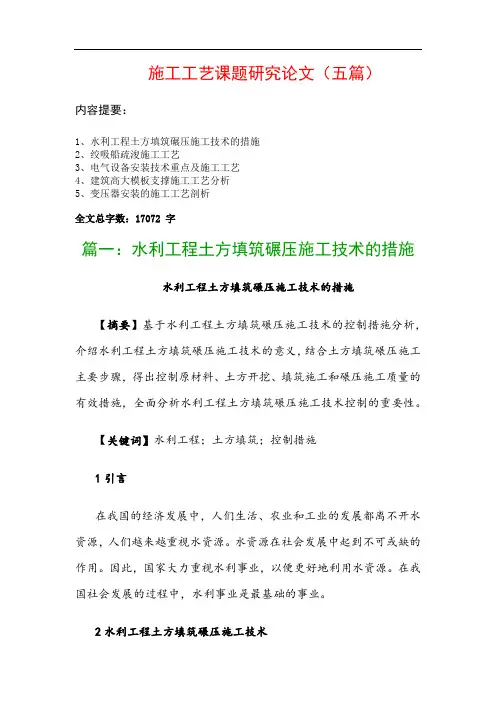 施工工艺课题研究论文（五篇）

内容提要：

1、水利工程土方填筑碾压施工技术的措施
2、绞吸船疏浚施工工艺
3、电气设备安装技术重点及施工工艺
4、建筑高大模板支撑施工工艺分析
5、变压器安装的施工工艺剖析

全文总字数：17072 字

篇一：水利工程土方填筑碾压施工技术的措施

水利工程土方填筑碾压施工技术的措施

【摘要】基于水利工程土方填筑碾压施工技术的控制措施分析，介绍水利工程土方填筑碾压施工技术的意义，结合土方填筑碾压施工主要步骤，得出控制原材料、土方开挖、填筑施工和碾压施工质量的有效措施，全面分析水利工程土方填筑碾压施工技术控制的重要性。

【关键词】水利工程；土方填筑；控制措施

1 引言

在我国的经济发展中，人们生活、农业和工业的发展都离不开水资源，人们越来越重视水资源。水资源在社会发展中起到不可或缺的作用。因此，国家大力重视水利事业，以便更好地利用水资源。在我国社会发展的过程中，水利事业是最基础的事业。

2 水利工程土方填筑碾压施工技术